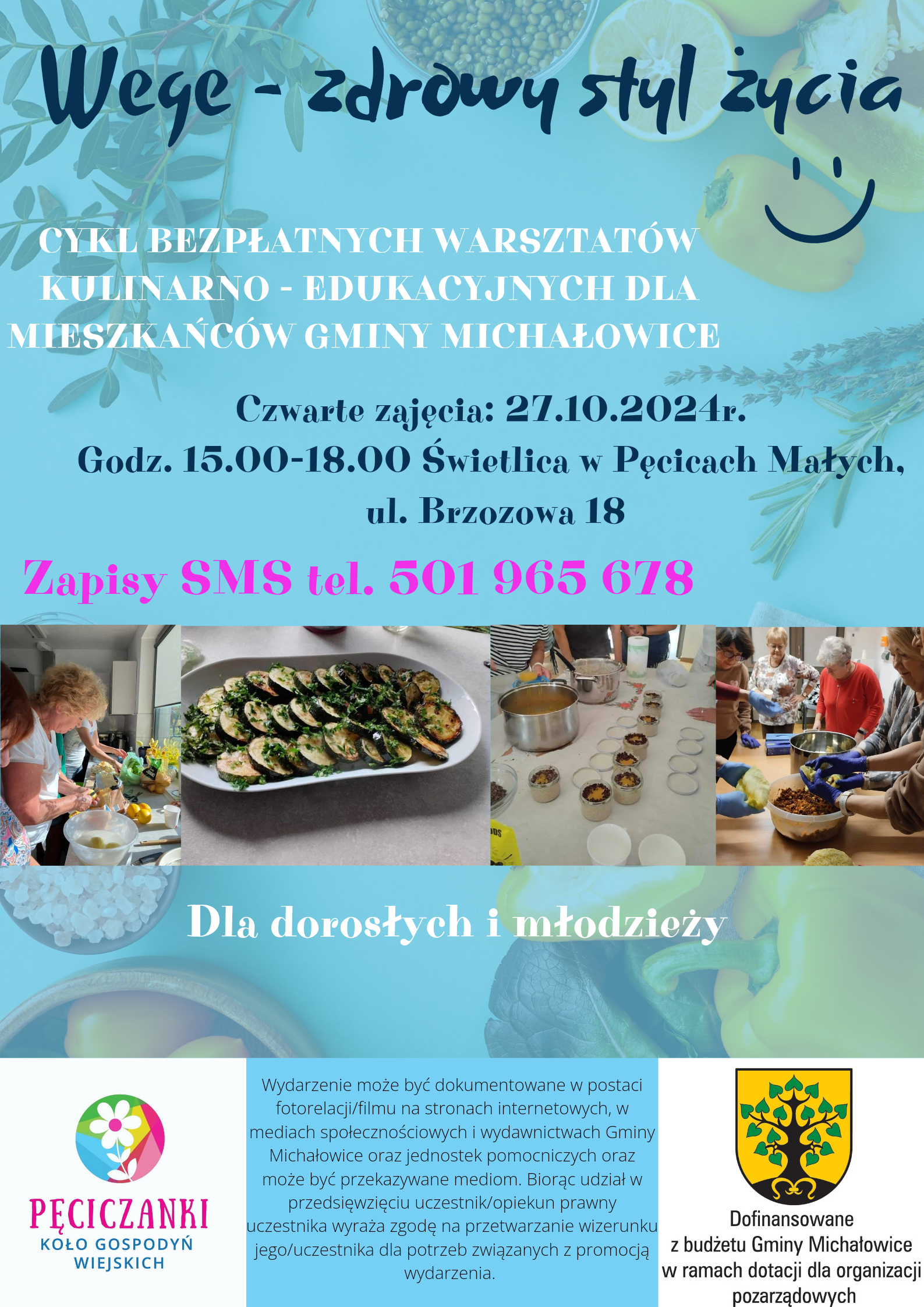 Wege - zdrowy styl życia

CYKL BEZPŁATNYCH WARSZTATÓW KULINARNO - EDUKACYJNYCH DLA MIESZKAŃCÓW GMINY MICHAŁOWICE

Czwarte zajęcia: 27.10.2024r.
Godz. 15.00-18.00 Świetlica w Pęcicach Małych, ul. Brzozowa 18

Zapisy SMS tel. 501 965 678

Dla dorosłych i młodzieży

PĘCICZANKI
KOŁO GOSPODYŃ WIEJSKICH

Wydarzenie może być dokumentowane w postaci fotorelacji/filmu na stronach internetowych, w mediach społecznościowych i wydawnictwach Gminy Michałowice oraz jednostek pomocniczych oraz może być przekazywane mediom. Biorąc udział w przedsięwzięciu uczestnik/opiekun prawny uczestnika wyraża zgodę na przetwarzanie wizerunku jego/uczestnika dla potrzeb związanych z promocją wydarzenia.

Dofinansowane z budżetu Gminy Michałowice w ramach dotacji dla organizacji pozarządowych